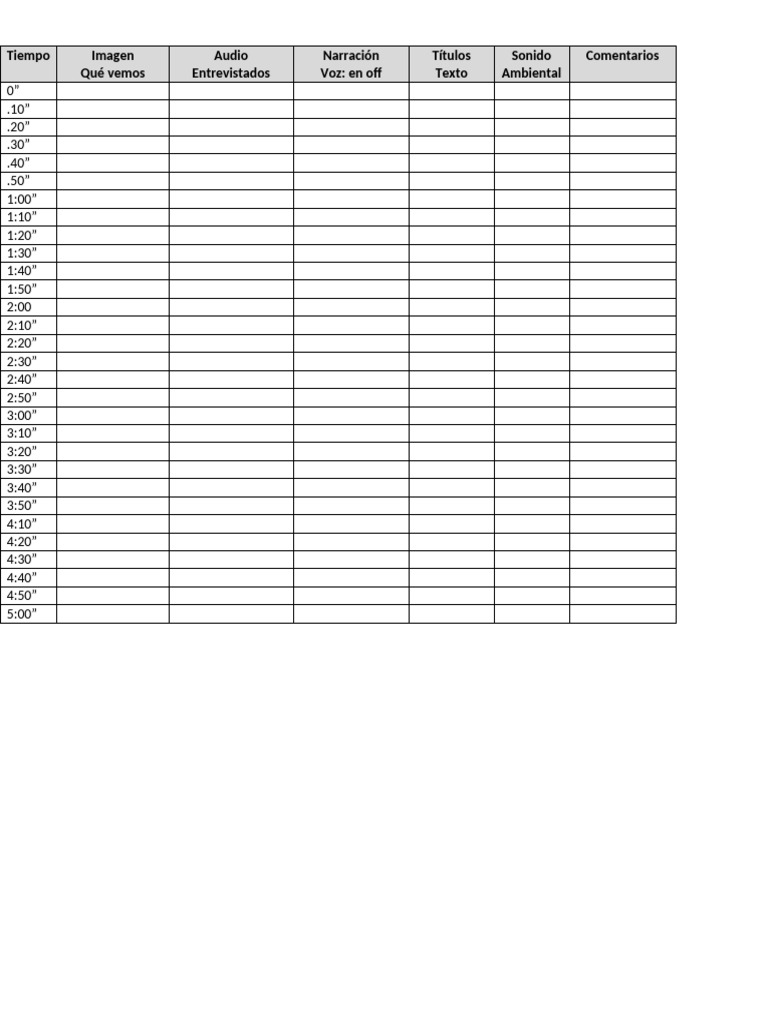 | Tiempo | Imagen Qué vemos | Audio Entrevistados | Narración Voz: en off | Títulos Texto | Sonido Ambiental | Comentarios |
|---|---|---|---|---|---|---|
| 0" | | | | | | |
| .10" | | | | | | |
| .20" | | | | | | |
| .30" | | | | | | |
| .40" | | | | | | |
| .50" | | | | | | |
| 1:00" | | | | | | |
| 1:10" | | | | | | |
| 1:20" | | | | | | |
| 1:30" | | | | | | |
| 1:40" | | | | | | |
| 1:50" | | | | | | |
| 2:00 | | | | | | |
| 2:10" | | | | | | |
| 2:20" | | | | | | |
| 2:30" | | | | | | |
| 2:40" | | | | | | |
| 2:50" | | | | | | |
| 3:00" | | | | | | |
| 3:10" | | | | | | |
| 3:20" | | | | | | |
| 3:30" | | | | | | |
| 3:40" | | | | | | |
| 3:50" | | | | | | |
| 4:10" | | | | | | |
| 4:20" | | | | | | |
| 4:30" | | | | | | |
| 4:40" | | | | | | |
| 4:50" | | | | | | |
| 5:00" | | | | | | |